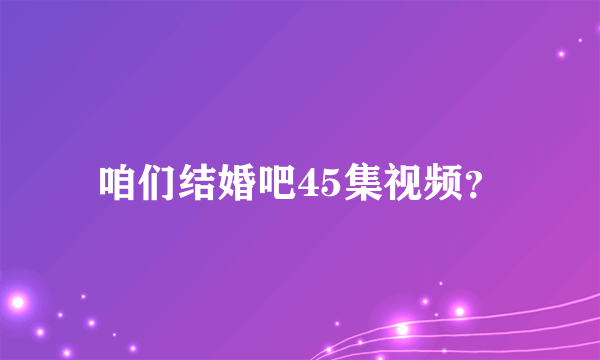 咱们结婚吧45集视频？